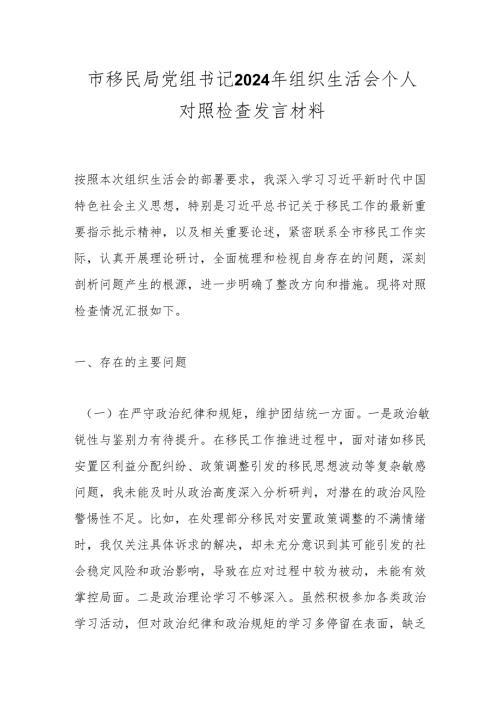 市移民局党组书记2024年组织生活会个人对照检查发言材料

按照本次组织生活会的部署要求，我深入学习习近平新时代中国特色社会主义思想，特别是习近平总书记关于移民工作的最新重要指示批示精神，以及相关重要论述，紧密联系全市移民工作实际，认真开展理论研讨，全面梳理和检视自身存在的问题，深刻剖析问题产生的根源，进一步明确了整改方向和措施。现将对照检查情况汇报如下。

一、存在的主要问题

（一）在严守政治纪律和规矩，维护团结统一方面。一是政治敏锐性与鉴别力有待提升。在移民工作推进过程中，面对诸如移民安置区利益分配纠纷、政策调整引发的移民思想波动等复杂敏感问题，我未能及时从政治高度深入分析研判，对潜在的政治风险警惕性不足。比如，在处理部分移民对安置政策调整的不满情绪时，我仅关注具体诉求的解决，却未充分意识到其可能引发的社会稳定风险和政治影响，导致在应对过程中较为被动，未能有效掌控局面。二是政治理论学习不够深入。虽然积极参加各类政治学习活动，但对政治纪律和政治规矩的学习多停留在表面，缺乏